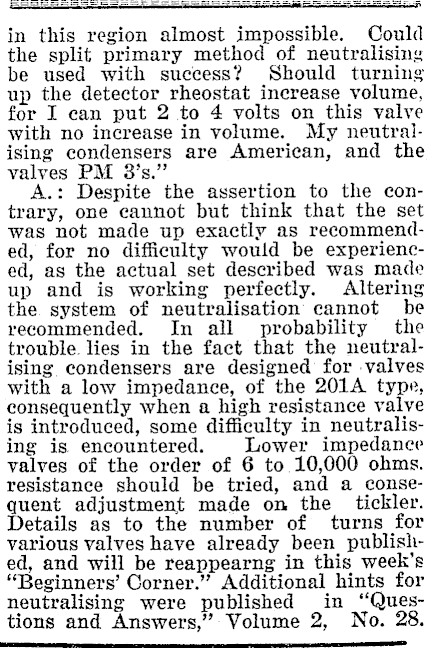 in this region almost impossible. Could the split primary method of neutralising be used with success? Should turning up the detector rheostat increase volume, for I can put 2 to 4 volts on this valve with no increase in volume. My neutralising condensers are American, and the valves PM 3's."

A.: Despite the assertion to the contrary, one cannot but think that the set was not made up exactly as recommended, for no difficulty would be experienced, as the actual set described was made up and is working perfectly. Altering the system of neutralisation cannot be recommended. In all probability the trouble lies in the fact that the neutralising condensers are designed for valves with a low impedance, of the 201A type, consequently when a high resistance valve is introduced, some difficulty in neutralising is encountered. Lower impedance valves of the order of 6 to 10,000 ohms. resistance should be tried, and a consequent adjustment made on the tickler. Details as to the number of turns for various valves have already been published, and will be reappearng in this week's "Beginners' Corner." Additional hints for neutralising were published in "Questions and Answers," Volume 2, No. 28.